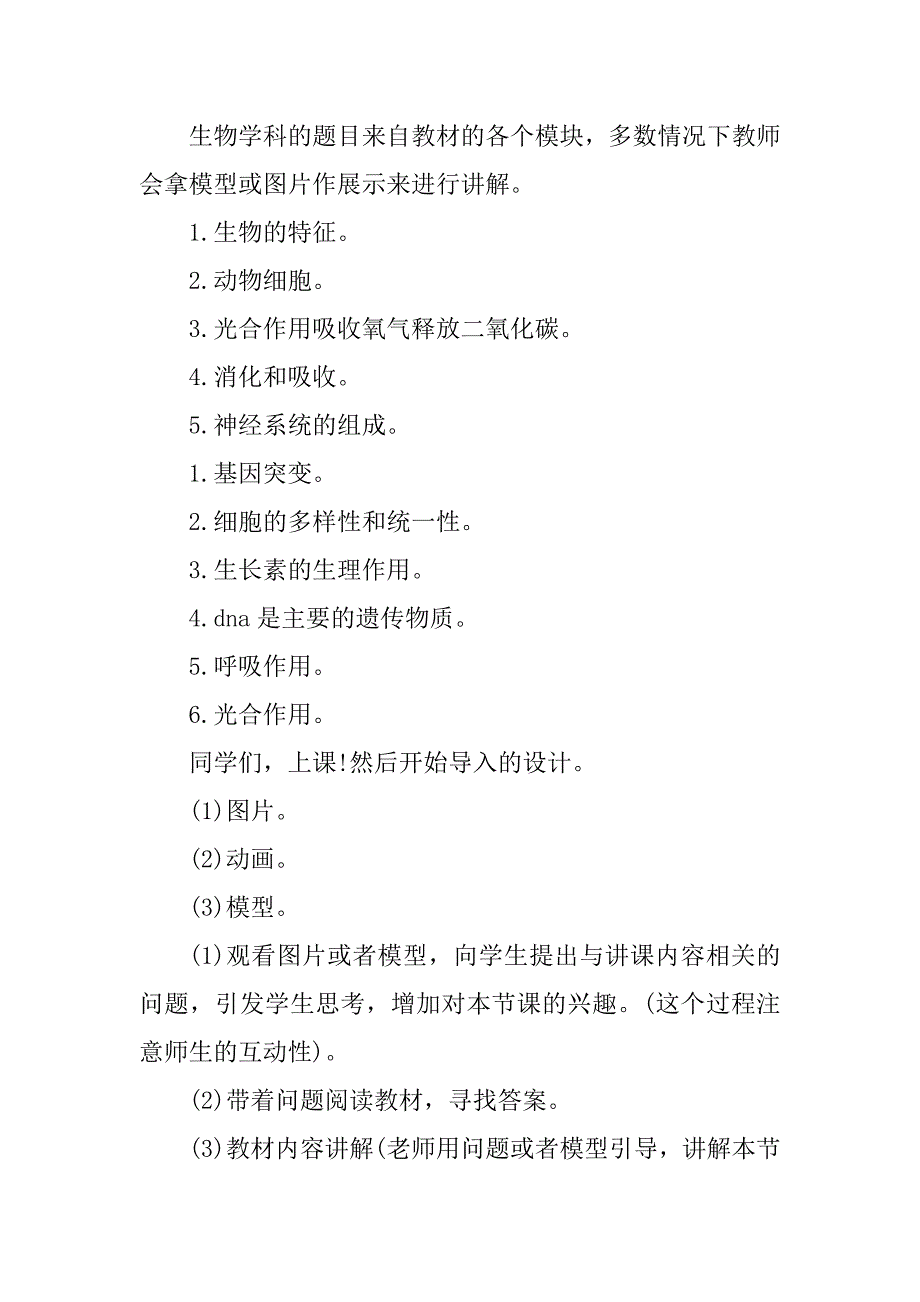 生物学科的题目来自教材的各个模块，多数情况下教师会拿模型或图片作展示来进行讲解。

1.生物的特征。

2.动物细胞。

3.光合作用吸收氧气释放二氧化碳。

4.消化和吸收。

5.神经系统的组成。

1.基因突变。

2.细胞的多样性和统一性。

3.生长素的生理作用。

4.dna 是主要的遗传物质。

5.呼吸作用。

6.光合作用。

同学们，上课!然后开始导入的设计。

(1)图片。

(2)动画。

(3)模型。

(1)观看图片或者模型，向学生提出与讲课内容相关的问题，引发学生思考，增加对本节课的兴趣。(这个过程注意师生的互动性)。

(2)带着问题阅读教材，寻找答案。

(3)教材内容讲解(老师用问题或者模型引导，讲解本节